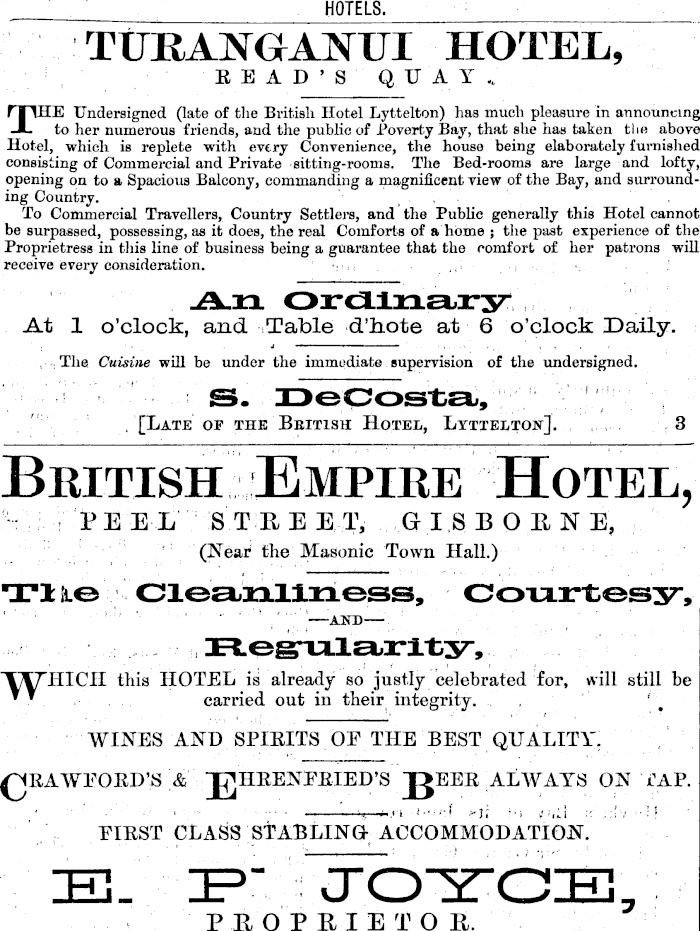 HOTELS.

TURANGANUI HOTEL,
READ'S QUAY.

THE Undersigned (late of the British Hotel Lyttelton) has much pleasure in announcing to her numerous friends, and the public of Poverty Bay, that she has taken the above Hotel, which is replete with every Convenience, the house being elaborately furnished consisting of Commercial and Private sitting-rooms. The Bed-rooms are large and lofty, opening on to a Spacious Balcony, commanding a magnificent view of the Bay, and surrounding Country.

To Commercial Travellers, Country Settlers, and the Public generally this Hotel cannot be surpassed, possessing, as it does, the real Comforts of a home ; the past experience of the Proprietress in this line of business being a guarantee that the comfort of her patrons will receive every consideration.

An Ordinary
At 1 o'clock, and Table d'hote at 6 o'clock Daily.

The Cuisine will be under the immediate supervision of the undersigned.

S. DeCosta,
[LATE OF THE BRITISH HOTEL, LYTTELTON]. 3

BRITISH EMPIRE HOTEL,
PEEL STREET, GISBORNE,
(Near the Masonic Town Hall.)

The Cleanliness, Courtesy,
—AND—
Regularity,

WHICH this HOTEL is already so justly celebrated for, will still be carried out in their integrity.

WINES AND SPIRITS OF THE BEST QUALITY.

CRAWFORD'S & EHRENFRIED'S BEER ALWAYS ON TAP.

FIRST CLASS STABLING ACCOMMODATION.

E. P. JOYCE,
PROPRIETOR.